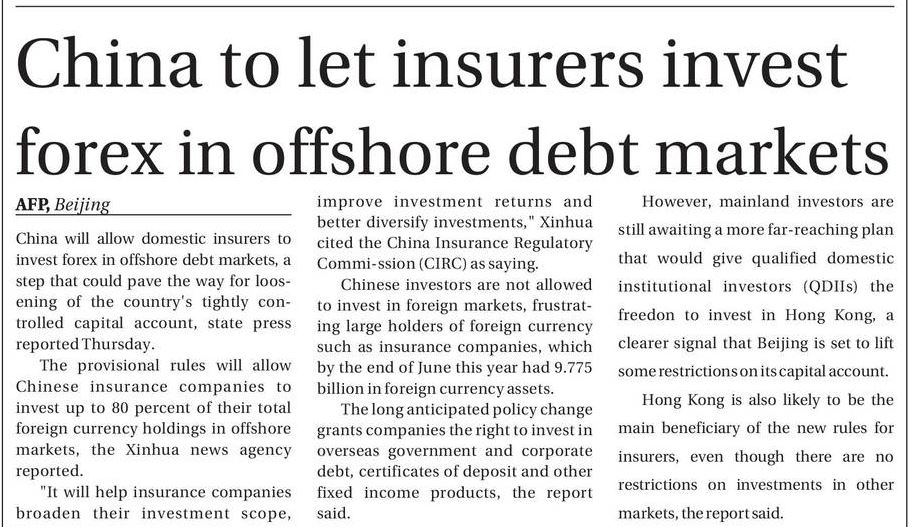 China to let insurers invest forex in offshore debt markets

AFP, Beijing

China will allow domestic insurers to invest forex in offshore debt markets, a step that could pave the way for loosening of the country's tightly controlled capital account, state press reported Thursday.

The provisional rules will allow Chinese insurance companies to invest up to 80 percent of their total foreign currency holdings in offshore markets, the Xinhua news agency reported.

"It will help insurance companies broaden their investment scope, improve investment returns and better diversify investments," Xinhua cited the China Insurance Regulatory Commi-ssion (CIRC) as saying.

Chinese investors are not allowed to invest in foreign markets, frustrating large holders of foreign currency such as insurance companies, which by the end of June this year had 9.775 billion in foreign currency assets.

The long anticipated policy change grants companies the right to invest in overseas government and corporate debt, certificates of deposit and other fixed income products, the report said.

However, mainland investors are still awaiting a more far-reaching plan that would give qualified domestic institutional investors (QDIIs) the freedon to invest in Hong Kong, a clearer signal that Beijing is set to lift some restrictions on its capital account.

Hong Kong is also likely to be the main beneficiary of the new rules for insurers, even though there are no restrictions on investments in other markets, the report said.